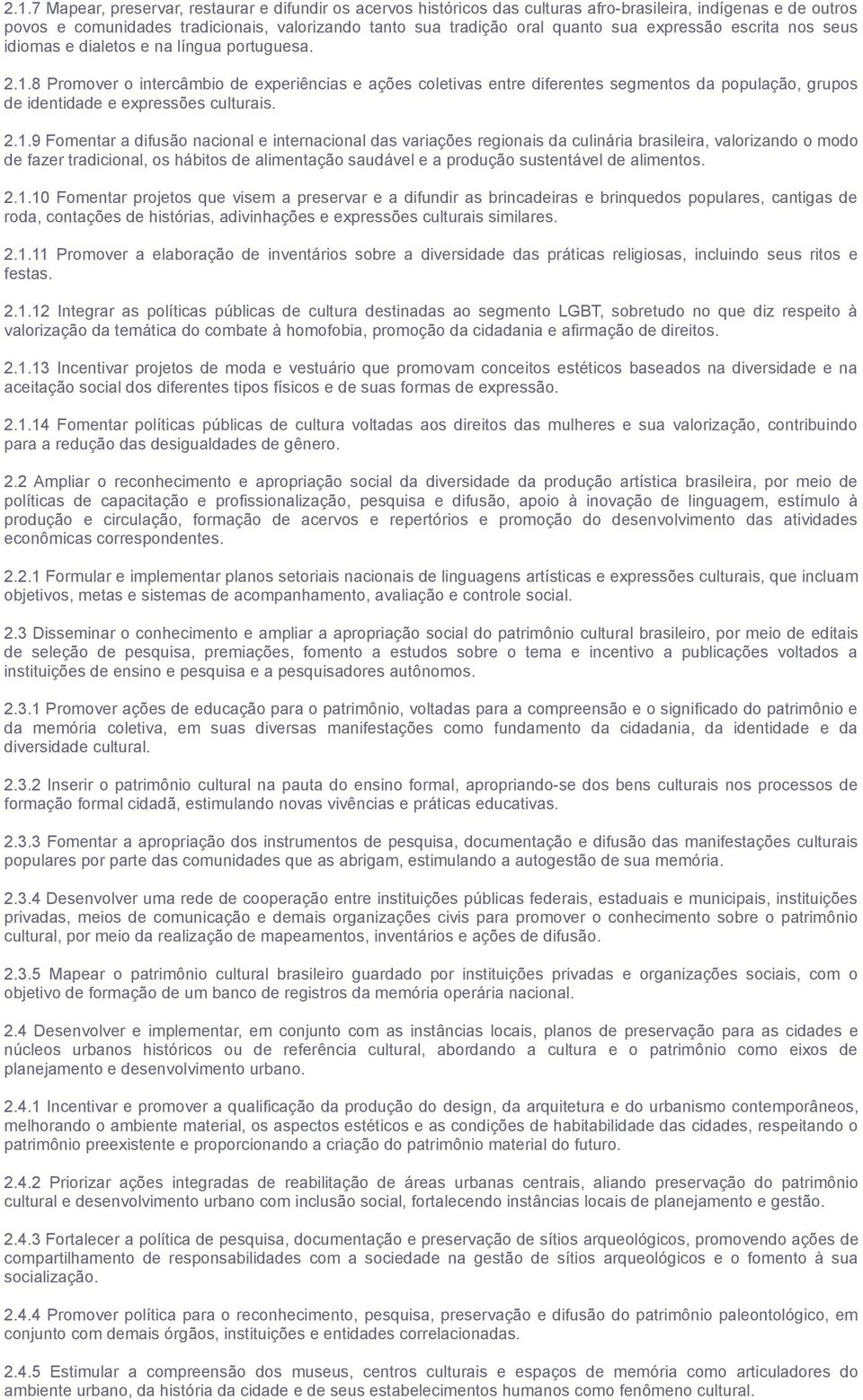 2.1.7 Mapear, preservar, restaurar e difundir os acervos históricos das culturas afro-brasileira, indígenas e de outros povos e comunidades tradicionais, valorizando tanto sua tradição oral quanto sua expressão escrita nos seus idiomas e dialetos e na língua portuguesa.

2.1.8 Promover o intercâmbio de experiências e ações coletivas entre diferentes segmentos da população, grupos de identidade e expressões culturais.

2.1.9 Fomentar a difusão nacional e internacional das variações regionais da culinária brasileira, valorizando o modo de fazer tradicional, os hábitos de alimentação saudável e a produção sustentável de alimentos.

2.1.10 Fomentar projetos que visem a preservar e a difundir as brincadeiras e brinquedos populares, cantigas de roda, contações de histórias, adivinhações e expressões culturais similares.

2.1.11 Promover a elaboração de inventários sobre a diversidade das práticas religiosas, incluindo seus ritos e festas.

2.1.12 Integrar as políticas públicas de cultura destinadas ao segmento LGBT, sobretudo no que diz respeito à valorização da temática do combate à homofobia, promoção da cidadania e afirmação de direitos.

2.1.13 Incentivar projetos de moda e vestuário que promovam conceitos estéticos baseados na diversidade e na aceitação social dos diferentes tipos físicos e de suas formas de expressão.

2.1.14 Fomentar políticas públicas de cultura voltadas aos direitos das mulheres e sua valorização, contribuindo para a redução das desigualdades de gênero.

2.2 Ampliar o reconhecimento e apropriação social da diversidade da produção artística brasileira, por meio de políticas de capacitação e profissionalização, pesquisa e difusão, apoio à inovação de linguagem, estímulo à produção e circulação, formação de acervos e repertórios e promoção do desenvolvimento das atividades econômicas correspondentes.

2.2.1 Formular e implementar planos setoriais nacionais de linguagens artísticas e expressões culturais, que incluam objetivos, metas e sistemas de acompanhamento, avaliação e controle social.

2.3 Disseminar o conhecimento e ampliar a apropriação social do patrimônio cultural brasileiro, por meio de editais de seleção de pesquisa, premiações, fomento a estudos sobre o tema e incentivo a publicações voltados a instituições de ensino e pesquisa e a pesquisadores autônomos.

2.3.1 Promover ações de educação para o patrimônio, voltadas para a compreensão e o significado do patrimônio e da memória coletiva, em suas diversas manifestações como fundamento da cidadania, da identidade e da diversidade cultural.

2.3.2 Inserir o patrimônio cultural na pauta do ensino formal, apropriando-se dos bens culturais nos processos de formação formal cidadã, estimulando novas vivências e práticas educativas.

2.3.3 Fomentar a apropriação dos instrumentos de pesquisa, documentação e difusão das manifestações culturais populares por parte das comunidades que as abrigam, estimulando a autogestão de sua memória.

2.3.4 Desenvolver uma rede de cooperação entre instituições públicas federais, estaduais e municipais, instituições privadas, meios de comunicação e demais organizações civis para promover o conhecimento sobre o patrimônio cultural, por meio da realização de mapeamentos, inventários e ações de difusão.

2.3.5 Mapear o patrimônio cultural brasileiro guardado por instituições privadas e organizações sociais, com o objetivo de formação de um banco de registros da memória operária nacional.

2.4 Desenvolver e implementar, em conjunto com as instâncias locais, planos de preservação para as cidades e núcleos urbanos históricos ou de referência cultural, abordando a cultura e o patrimônio como eixos de planejamento e desenvolvimento urbano.

2.4.1 Incentivar e promover a qualificação da produção do design, da arquitetura e do urbanismo contemporâneos, melhorando o ambiente material, os aspectos estéticos e as condições de habitabilidade das cidades, respeitando o patrimônio preexistente e proporcionando a criação do patrimônio material do futuro.

2.4.2 Priorizar ações integradas de reabilitação de áreas urbanas centrais, aliando preservação do patrimônio cultural e desenvolvimento urbano com inclusão social, fortalecendo instâncias locais de planejamento e gestão.

2.4.3 Fortalecer a política de pesquisa, documentação e preservação de sítios arqueológicos, promovendo ações de compartilhamento de responsabilidades com a sociedade na gestão de sítios arqueológicos e o fomento à sua socialização.

2.4.4 Promover política para o reconhecimento, pesquisa, preservação e difusão do patrimônio paleontológico, em conjunto com demais órgãos, instituições e entidades correlacionadas.

2.4.5 Estimular a compreensão dos museus, centros culturais e espaços de memória como articuladores do ambiente urbano, da história da cidade e de seus estabelecimentos humanos como fenômeno cultural.